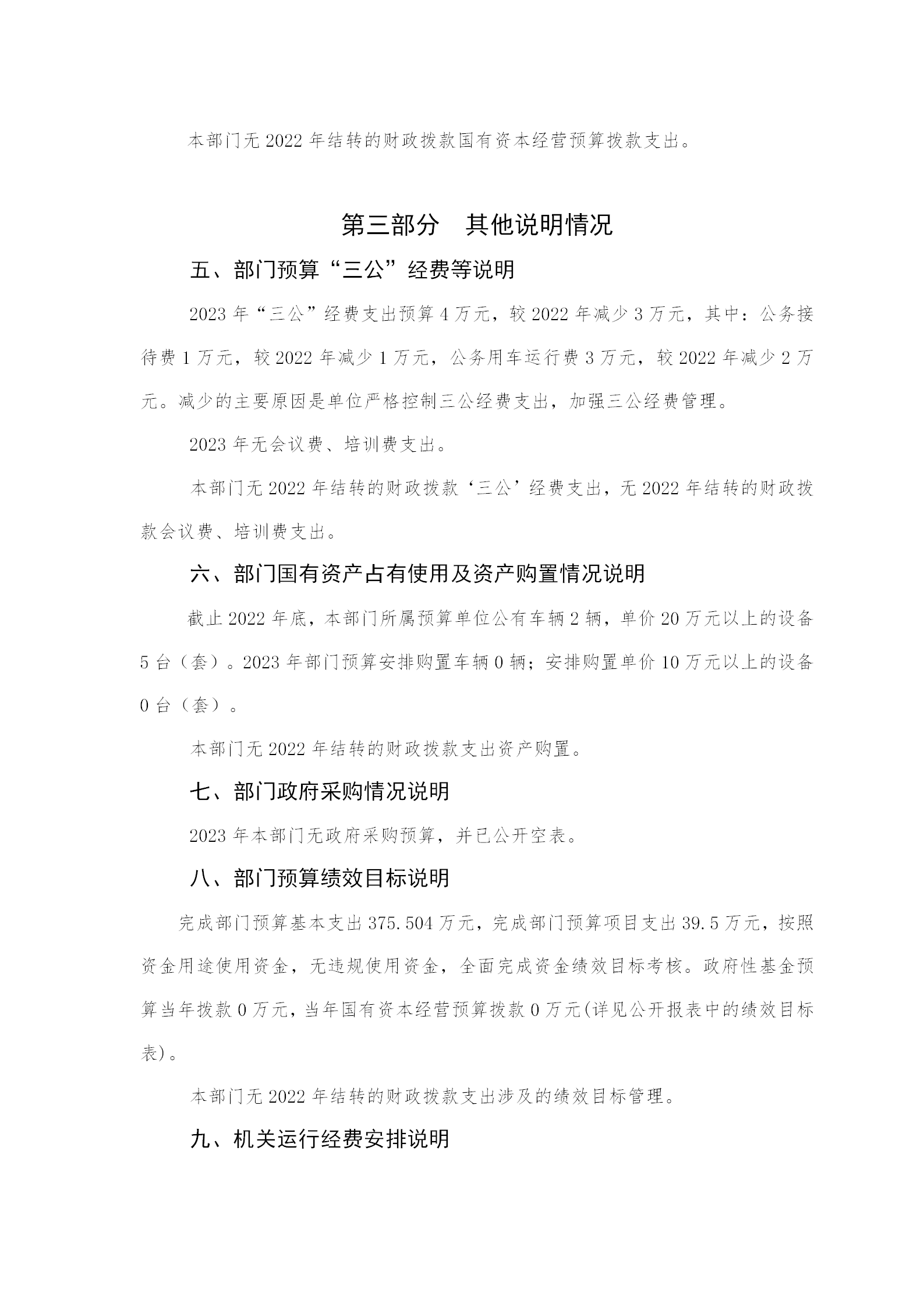 本部门无 2022 年结转的财政拨款国有资本经营预算拨款支出。

第三部分　其他说明情况

五、部门预算“三公”经费等说明

2023 年“三公”经费支出预算 4 万元，较 2022 年减少 3 万元，其中：公务接待费 1 万元，较 2022 年减少 1 万元，公务用车运行费 3 万元，较 2022 年减少 2 万元。减少的主要原因是单位严格控制三公经费支出，加强三公经费管理。

2023 年无会议费、培训费支出。

本部门无 2022 年结转的财政拨款‘三公’经费支出，无 2022 年结转的财政拨款会议费、培训费支出。

六、部门国有资产占有使用及资产购置情况说明

截止 2022 年底，本部门所属预算单位公有车辆 2 辆，单价 20 万元以上的设备 5 台（套）。2023 年部门预算安排购置车辆 0 辆；安排购置单价 10 万元以上的设备 0 台（套）。

本部门无 2022 年结转的财政拨款支出资产购置。

七、部门政府采购情况说明

2023 年本部门无政府采购预算，并已公开空表。

八、部门预算绩效目标说明

完成部门预算基本支出 375.504 万元，完成部门预算项目支出 39.5 万元，按照资金用途使用资金，无违规使用资金，全面完成资金绩效目标考核。政府性基金预算当年拨款 0 万元，当年国有资本经营预算拨款 0 万元(详见公开报表中的绩效目标表)。

本部门无 2022 年结转的财政拨款支出涉及的绩效目标管理。

九、机关运行经费安排说明